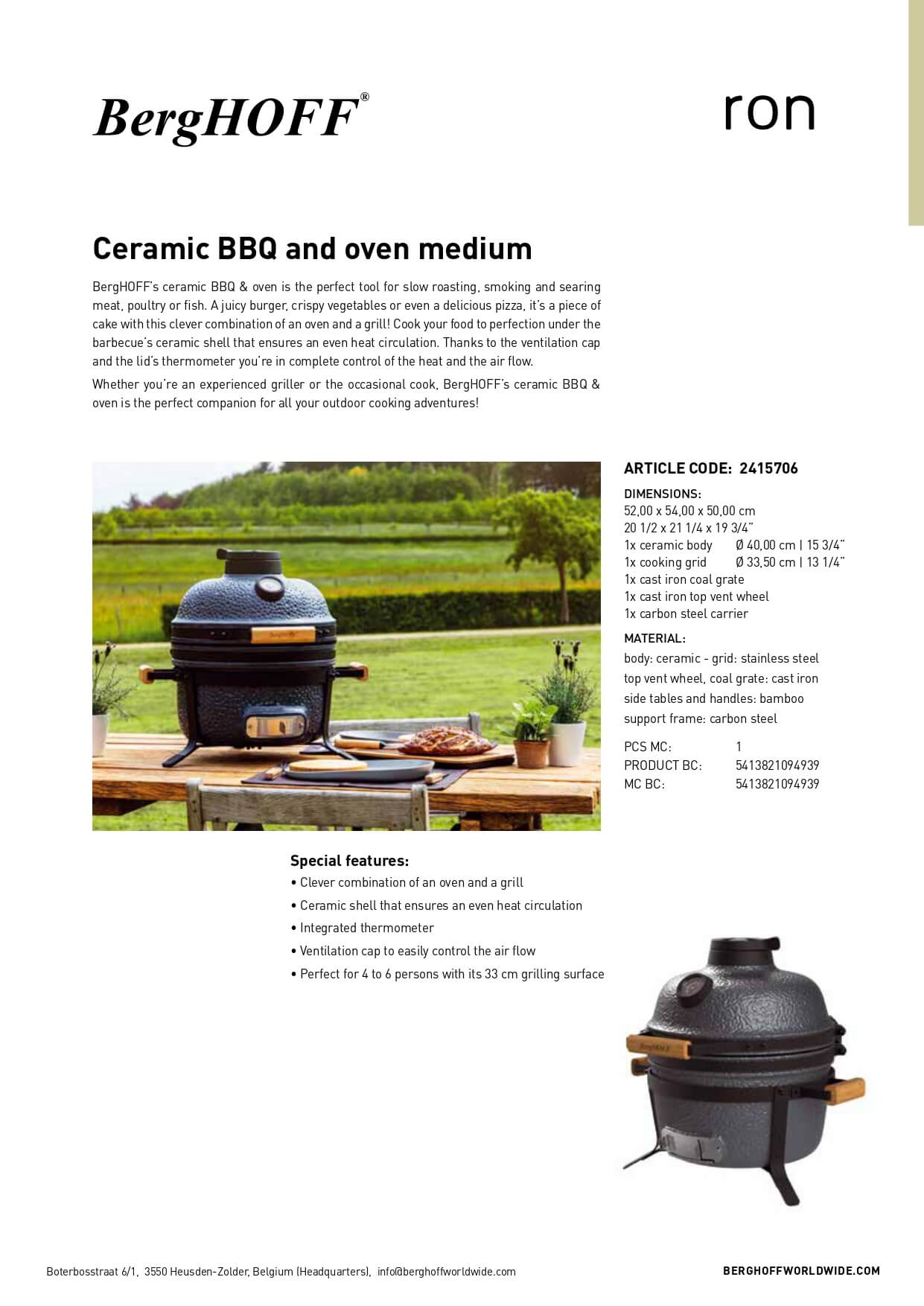 BergHOFF®

ron

Ceramic BBQ and oven medium

BergHOFF's ceramic BBQ & oven is the perfect tool for slow roasting, smoking and searing meat, poultry or fish. A juicy burger, crispy vegetables or even a delicious pizza, it's a piece of cake with this clever combination of an oven and a grill! Cook your food to perfection under the barbecue's ceramic shell that ensures an even heat circulation. Thanks to the ventilation cap and the lid's thermometer you're in complete control of the heat and the air flow.

Whether you're an experienced griller or the occasional cook, BergHOFF's ceramic BBQ & oven is the perfect companion for all your outdoor cooking adventures!

ARTICLE CODE: 2415706

DIMENSIONS:
52,00 x 54,00 x 50,00 cm
20 1/2 x 21 1/4 x 19 3/4"
1x ceramic body Ø 40,00 cm | 15 3/4"
1x cooking grid Ø 33,50 cm | 13 1/4"
1x cast iron coal grate
1x cast iron top vent wheel
1x carbon steel carrier

MATERIAL:
body: ceramic - grid: stainless steel
top vent wheel, coal grate: cast iron
side tables and handles: bamboo
support frame: carbon steel

PCS MC: 1
PRODUCT BC: 5413821094939
MC BC: 5413821094939

Special features:
• Clever combination of an oven and a grill
• Ceramic shell that ensures an even heat circulation
• Integrated thermometer
• Ventilation cap to easily control the air flow
• Perfect for 4 to 6 persons with its 33 cm grilling surface

Boterbosstraat 6/1, 3550 Heusden-Zolder, Belgium (Headquarters), info@berghoffworldwide.com

BERGHOFFWORLDWIDE.COM